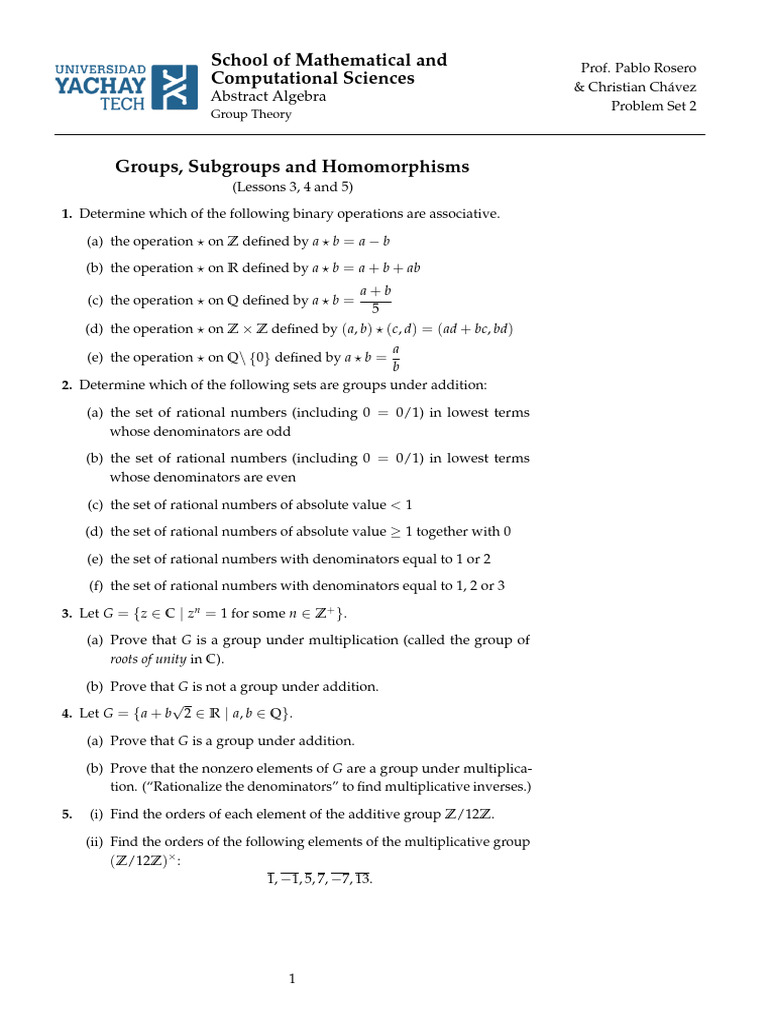 UNIVERSIDAD YACHAY TECH

School of Mathematical and Computational Sciences
Abstract Algebra
Group Theory

Prof. Pablo Rosero
& Christian Chávez
Problem Set 2

Groups, Subgroups and Homomorphisms
(Lessons 3, 4 and 5)

1. Determine which of the following binary operations are associative.

(a) the operation $\star$ on $\mathbb{Z}$ defined by $a \star b = a - b$

(b) the operation $\star$ on $\mathbb{R}$ defined by $a \star b = a + b + ab$

(c) the operation $\star$ on $\mathbb{Q}$ defined by $a \star b = \frac{a+b}{5}$

(d) the operation $\star$ on $\mathbb{Z} \times \mathbb{Z}$ defined by $(a, b) \star (c, d) = (ad + bc, bd)$

(e) the operation $\star$ on $\mathbb{Q} \setminus \{0\}$ defined by $a \star b = \frac{a}{b}$

2. Determine which of the following sets are groups under addition:

(a) the set of rational numbers (including $0 = 0/1$) in lowest terms whose denominators are odd

(b) the set of rational numbers (including $0 = 0/1$) in lowest terms whose denominators are even

(c) the set of rational numbers of absolute value $< 1$

(d) the set of rational numbers of absolute value $\geq 1$ together with 0

(e) the set of rational numbers with denominators equal to 1 or 2

(f) the set of rational numbers with denominators equal to 1, 2 or 3

3. Let $G = \{z \in \mathbb{C} \mid z^n = 1 \text{ for some } n \in \mathbb{Z}^+\}$.

(a) Prove that $G$ is a group under multiplication (called the group of roots of unity in $\mathbb{C}$).

(b) Prove that $G$ is not a group under addition.

4. Let $G = \{a + b\sqrt{2} \in \mathbb{R} \mid a, b \in \mathbb{Q}\}$.

(a) Prove that $G$ is a group under addition.

(b) Prove that the nonzero elements of $G$ are a group under multiplication. ("Rationalize the denominators" to find multiplicative inverses.)

5. (i) Find the orders of each element of the additive group $\mathbb{Z}/12\mathbb{Z}$.

(ii) Find the orders of the following elements of the multiplicative group $(\mathbb{Z}/12\mathbb{Z})^{\times}$:
$\overline{1}, \overline{-1}, \overline{5}, \overline{7}, \overline{-7}, \overline{13}$.

1